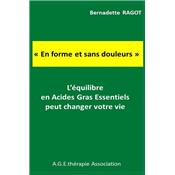 Bernadette RAGOT

« En forme et sans douleurs »

L'équilibre en Acides Gras Essentiels peut changer votre vie

A.G.E.thérapie Association